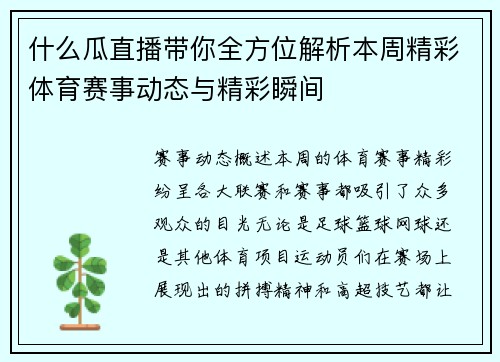 什么瓜直播带你全方位解析本周精彩体育赛事动态与精彩瞬间

赛事动态概述本周的体育赛事精彩纷呈各大联赛和赛事都吸引了众多观众的目光无论是足球篮球网球还是其他体育项目运动员们在赛场上展现出的拼搏精神和高超技艺都让